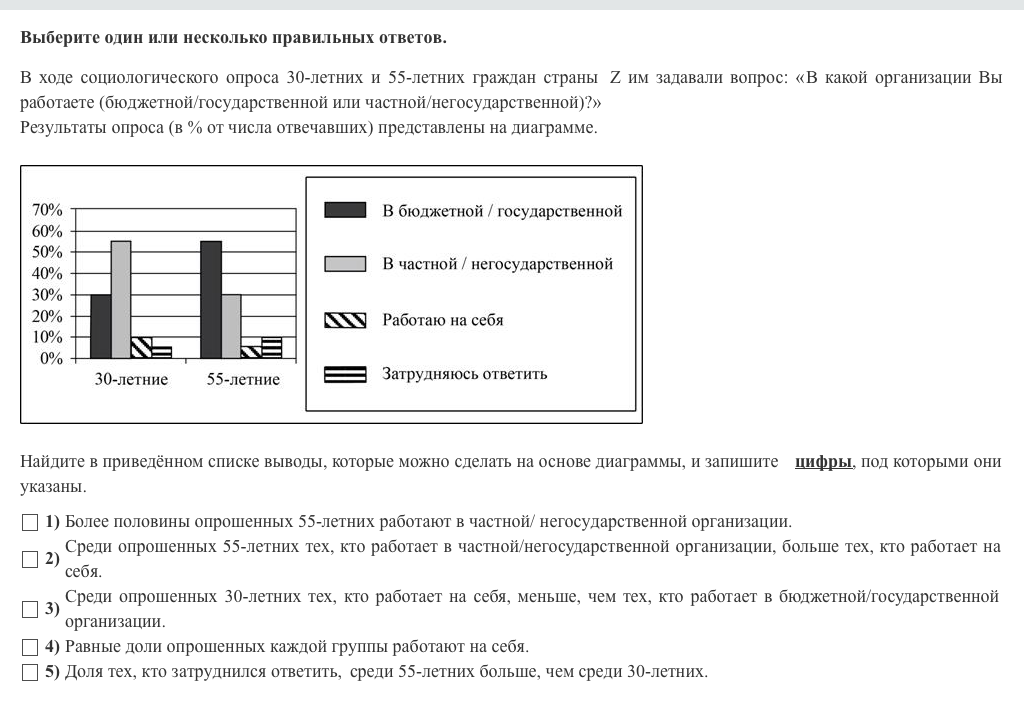 **Выберите один или несколько правильных ответов.**

В ходе социологического опроса 30-летних и 55-летних граждан страны Z им задавали вопрос: «В какой организации Вы работаете (бюджетной/государственной или частной/негосударственной)?»
Результаты опроса (в % от числа отвечавших) представлены на диаграмме.

70%
60%
50%
40%
30%
20%
10%
0%
30-летние
55-летние

В бюджетной / государственной
В частной / негосударственной
Работаю на себя
Затрудняюсь ответить

Найдите в приведённом списке выводы, которые можно сделать на основе диаграммы, и запишите **цифры**, под которыми они указаны.

**1)** Более половины опрошенных 55-летних работают в частной/ негосударственной организации.
**2)** Среди опрошенных 55-летних тех, кто работает в частной/негосударственной организации, больше тех, кто работает на себя.
**3)** Среди опрошенных 30-летних тех, кто работает на себя, меньше, чем тех, кто работает в бюджетной/государственной организации.
**4)** Равные доли опрошенных каждой группы работают на себя.
**5)** Доля тех, кто затруднился ответить, среди 55-летних больше, чем среди 30-летних.